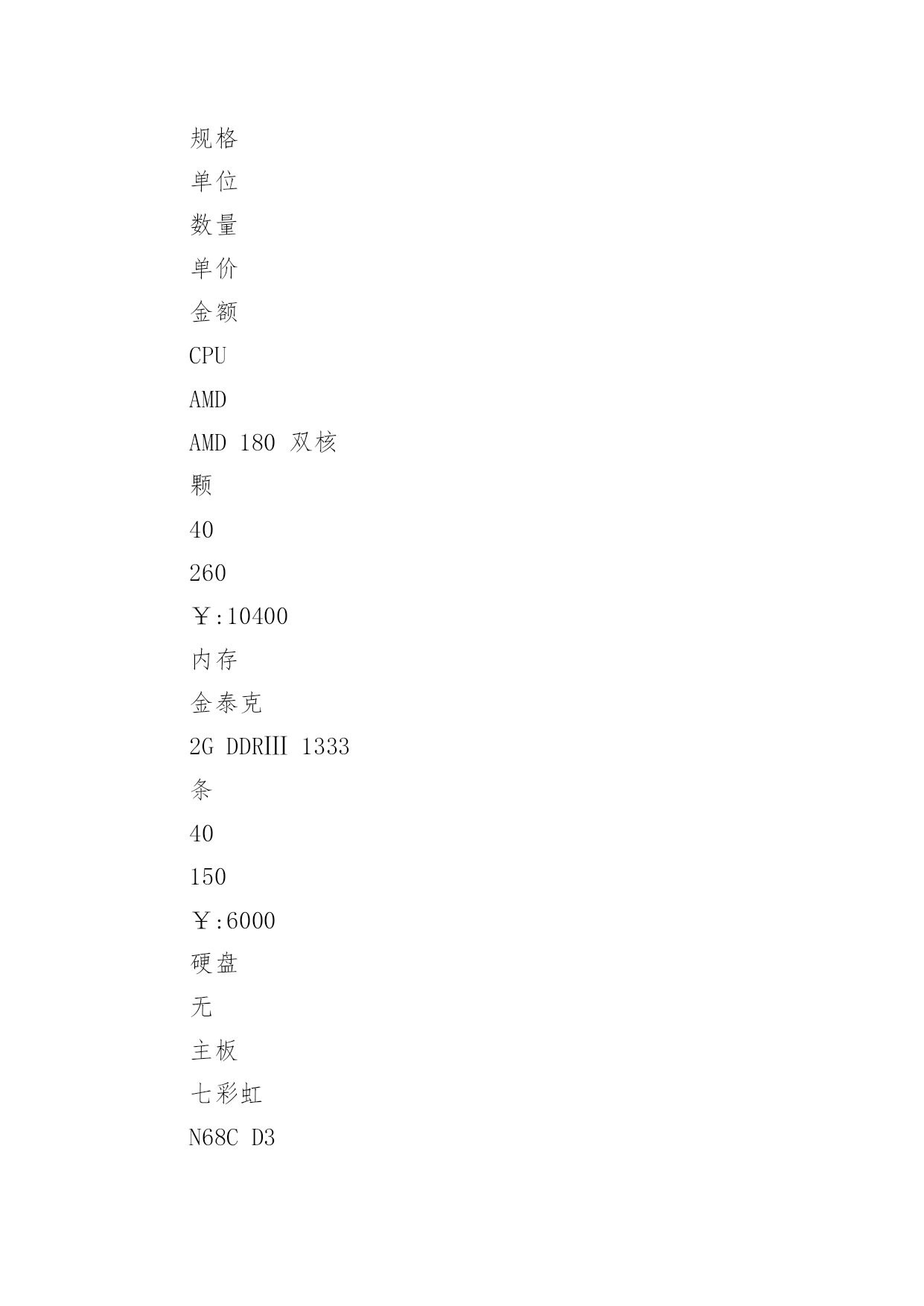 规格

单位

数量

单价

金额

CPU

AMD

AMD 180 双核

颗

40

260

￥:10400

内存

金泰克

2G DDRIII 1333

条

40

150

￥:6000

硬盘

无

主板

七彩虹

N68C D3